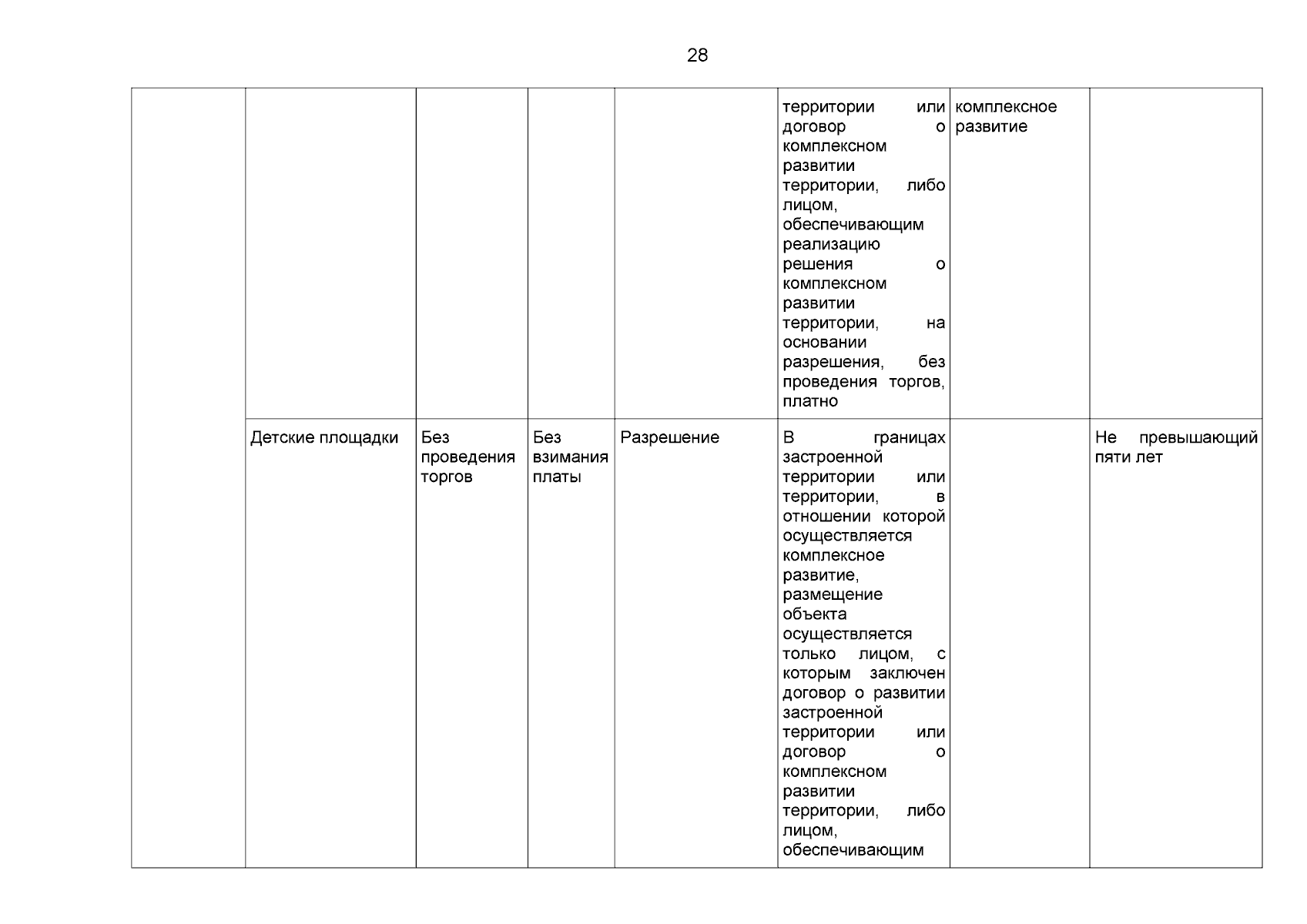 28

| | | | | | | | |
|---|---|---|---|---|---|---|---|
| | | | | | территории или договор о комплексном развитии территории, либо лицом, обеспечивающим реализацию решения о комплексном развитии территории, на основании разрешения, без проведения торгов, платно | комплексное развитие | |
| | Детские площадки | Без проведения торгов | Без взимания платы | Разрешение | В границах застроенной территории или территории, в отношении которой осуществляется комплексное развитие, размещение объекта осуществляется только лицом, с которым заключен договор о развитии застроенной территории или договор о комплексном развитии территории, либо лицом, обеспечивающим | | Не превышающий пяти лет |